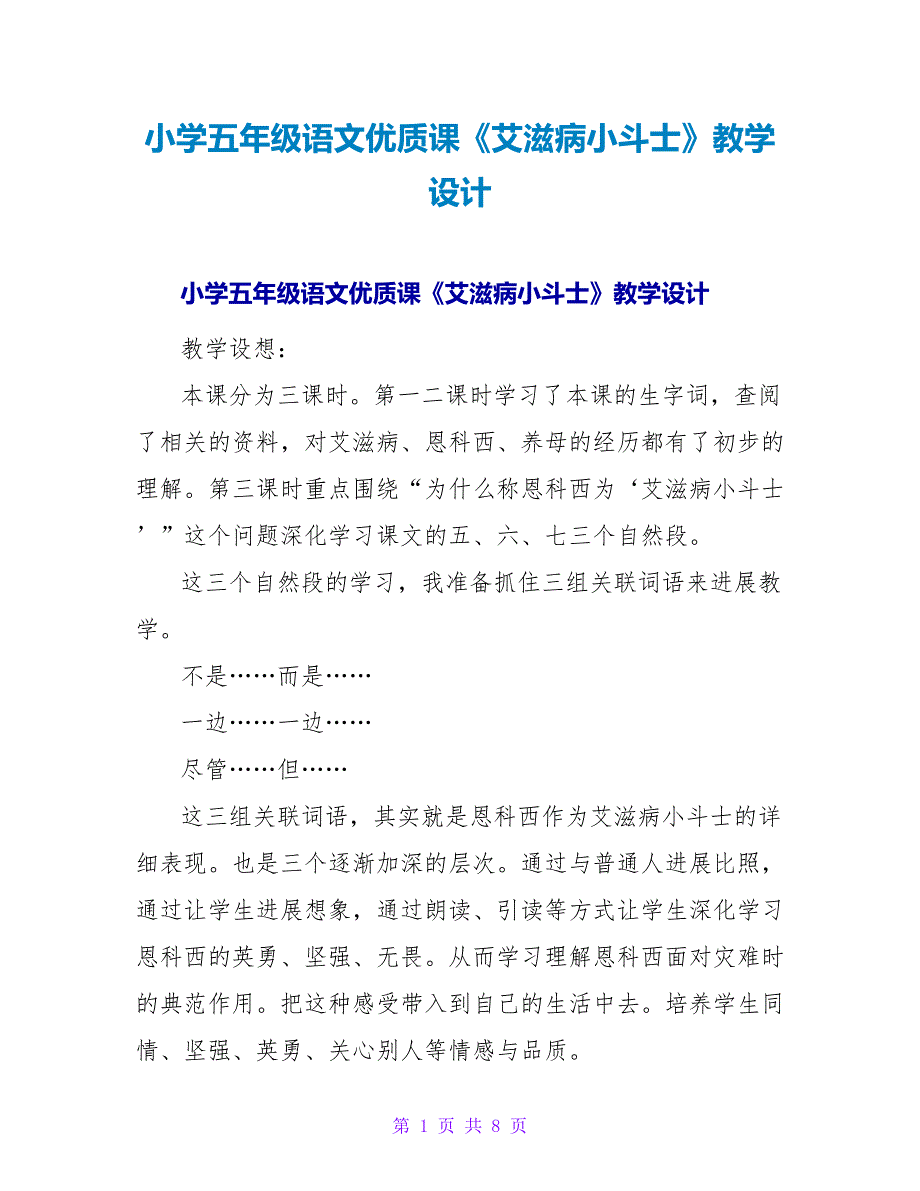 小学五年级语文优质课《艾滋病小斗士》教学设计

小学五年级语文优质课《艾滋病小斗士》教学设计

教学设想：

本课分为三课时。第一二课时学习了本课的生字词，查阅了相关的资料，对艾滋病、恩科西、养母的经历都有了初步的理解。第三课时重点围绕“为什么称恩科西为‘艾滋病小斗士’”这个问题深化学习课文的五、六、七三个自然段。

这三个自然段的学习，我准备抓住三组关联词语来进展教学。

不是……而是……

一边……一边……

尽管……但……

这三组关联词语，其实就是恩科西作为艾滋病小斗士的详细表现。也是三个逐渐加深的层次。通过与普通人进展比照，通过让学生进展想象，通过朗读、引读等方式让学生深化学习恩科西的英勇、坚强、无畏。从而学习理解恩科西面对灾难时的典范作用。把这种感受带入到自己的生活中去。培养学生同情、坚强、英勇、关心别人等情感与品质。

第 1 页 共 8 页